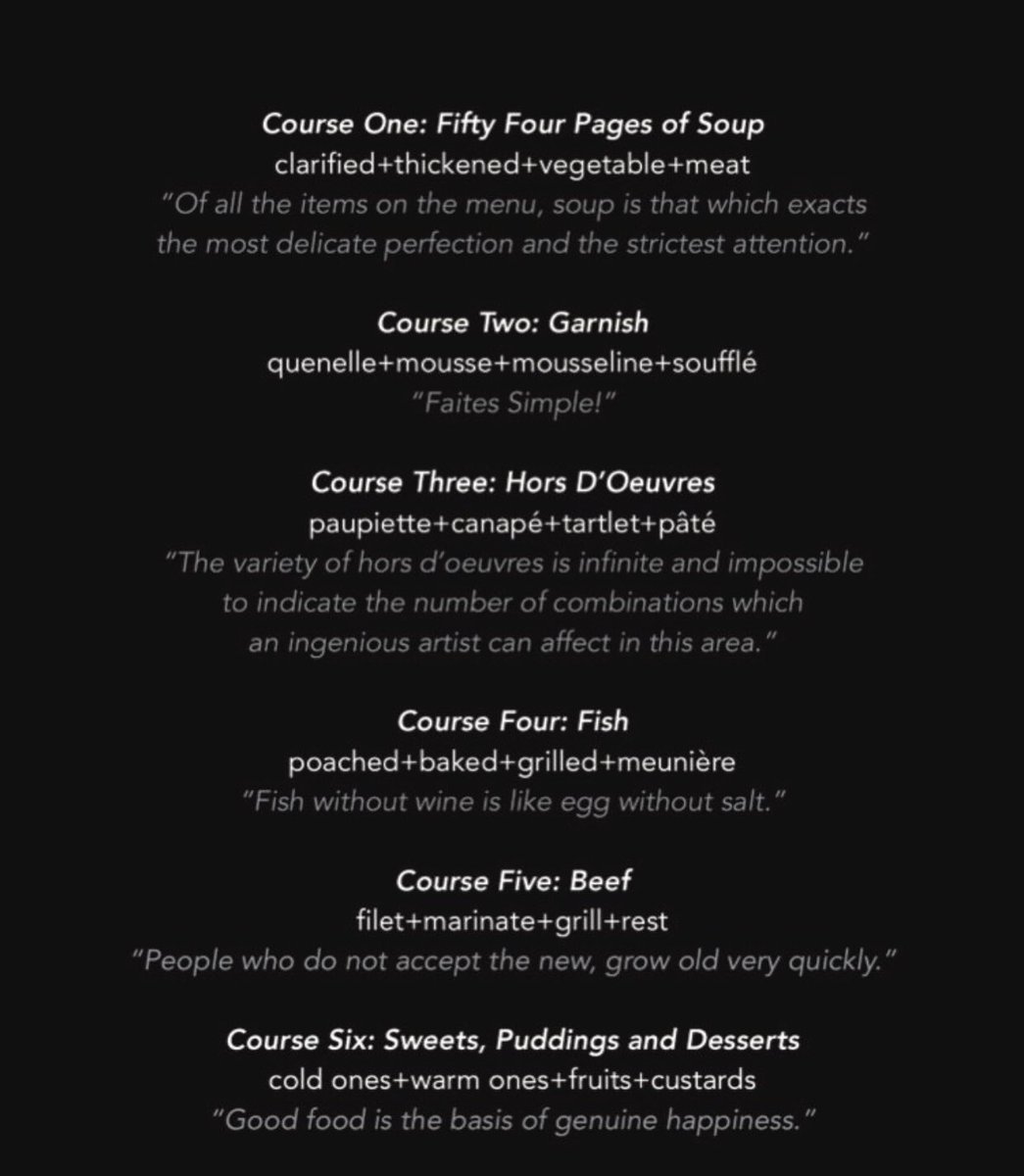 Course One: Fifty Four Pages of Soup
clarified+thickened+vegetable+meat
"Of all the items on the menu, soup is that which exacts the most delicate perfection and the strictest attention."

Course Two: Garnish
quenelle+mousse+mousseline+soufflé
"Faites Simple!"

Course Three: Hors D'Oeuvres
paupiette+canapé+tartlet+pâté
"The variety of hors d'oeuvres is infinite and impossible to indicate the number of combinations which an ingenious artist can affect in this area."

Course Four: Fish
poached+baked+grilled+meunière
"Fish without wine is like egg without salt."

Course Five: Beef
filet+marinate+grill+rest
"People who do not accept the new, grow old very quickly."

Course Six: Sweets, Puddings and Desserts
cold ones+warm ones+fruits+custards
"Good food is the basis of genuine happiness."